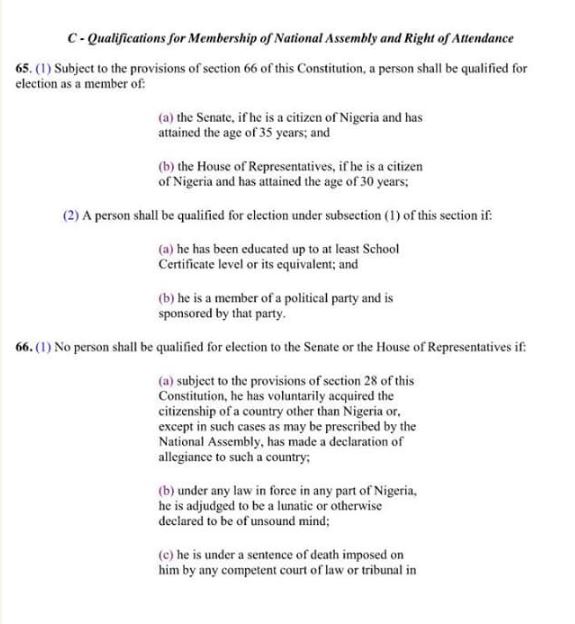 C - Qualifications for Membership of National Assembly and Right of Attendance

65. (1) Subject to the provisions of section 66 of this Constitution, a person shall be qualified for election as a member of:

(a) the Senate, if he is a citizen of Nigeria and has attained the age of 35 years; and

(b) the House of Representatives, if he is a citizen of Nigeria and has attained the age of 30 years;

(2) A person shall be qualified for election under subsection (1) of this section if:

(a) he has been educated up to at least School Certificate level or its equivalent; and

(b) he is a member of a political party and is sponsored by that party.

66. (1) No person shall be qualified for election to the Senate or the House of Representatives if:

(a) subject to the provisions of section 28 of this Constitution, he has voluntarily acquired the citizenship of a country other than Nigeria or, except in such cases as may be prescribed by the National Assembly, has made a declaration of allegiance to such a country;

(b) under any law in force in any part of Nigeria, he is adjudged to be a lunatic or otherwise declared to be of unsound mind;

(c) he is under a sentence of death imposed on him by any competent court of law or tribunal in